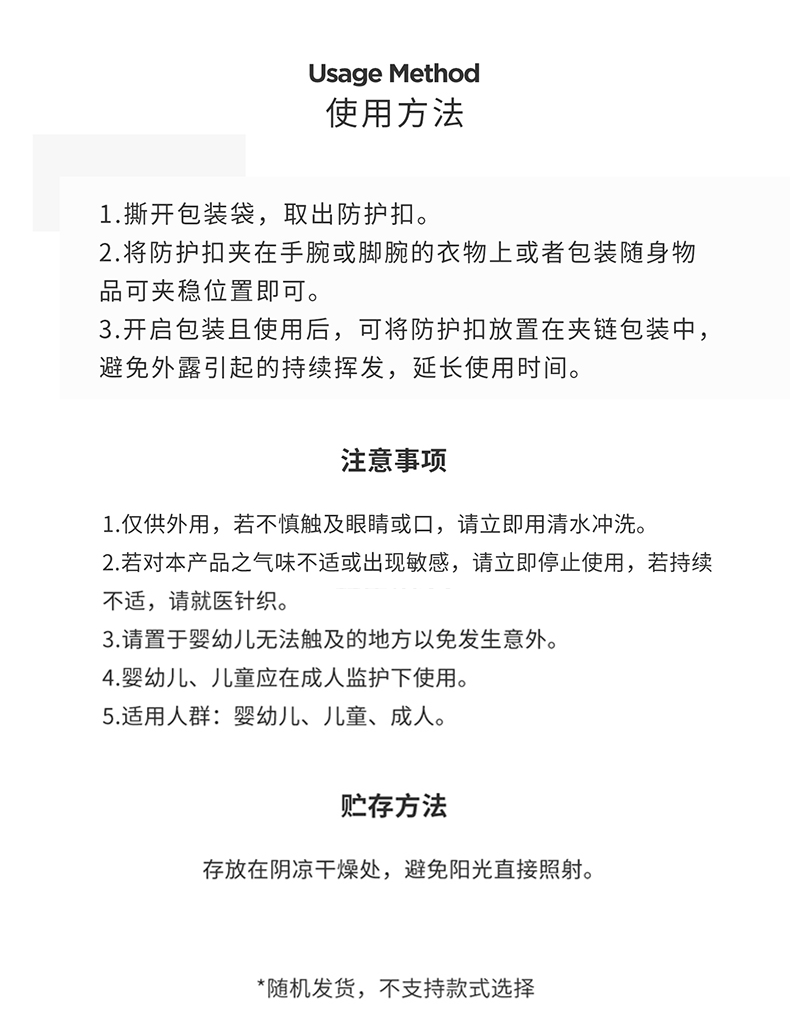 Usage Method
使用方法

1.撕开包装袋，取出防护扣。
2.将防护扣夹在手腕或脚腕的衣物上或者包装随身物品可夹稳位置即可。
3.开启包装且使用后，可将防护扣放置在夹链包装中，避免外露引起的持续挥发，延长使用时间。

注意事项

1.仅供外用，若不慎触及眼睛或口，请立即用清水冲洗。
2.若对本产品之气味不适或出现敏感，请立即停止使用，若持续不适，请就医针织。
3.请置于婴幼儿无法触及的地方以免发生意外。
4.婴幼儿、儿童应在成人监护下使用。
5.适用人群：婴幼儿、儿童、成人。

贮存方法

存放在阴凉干燥处，避免阳光直接照射。

*随机发货，不支持款式选择